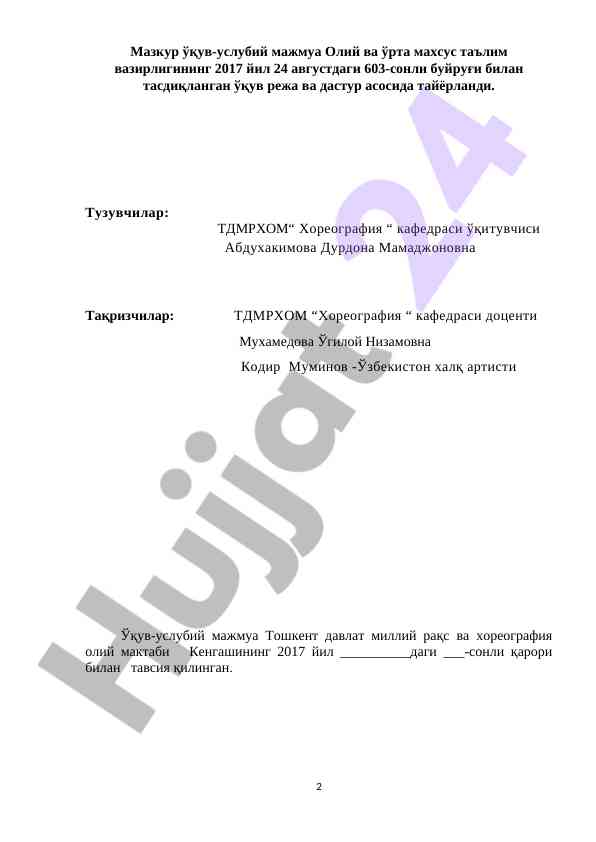 Мазкур ўқув-услубий мажмуа Олий ва ўрта махсус таълим вазирлигининг 2017 йил 24 августдаги 603-сонли буйруғи билан тасдиқланган ўқув режа ва дастур асосида тайёрланди.

Тузувчилар:
ТДМРХОМ“ Хореография “ кафедраси ўқитувчиси
Абдухакимова Дурдона Мамаджоновна

Тақризчилар:
ТДМРХОМ “Хореография “ кафедраси доценти
Мухамедова Ўғилой Низамовна
Кодир Муминов -Ўзбекистон халқ артисти

Ўқув-услубий мажмуа Тошкент давлат миллий рақс ва хореография олий мактаби Кенгашининг 2017 йил __________даги ___-сонли қарори билан тавсия қилинган.

2

Hujjat 24